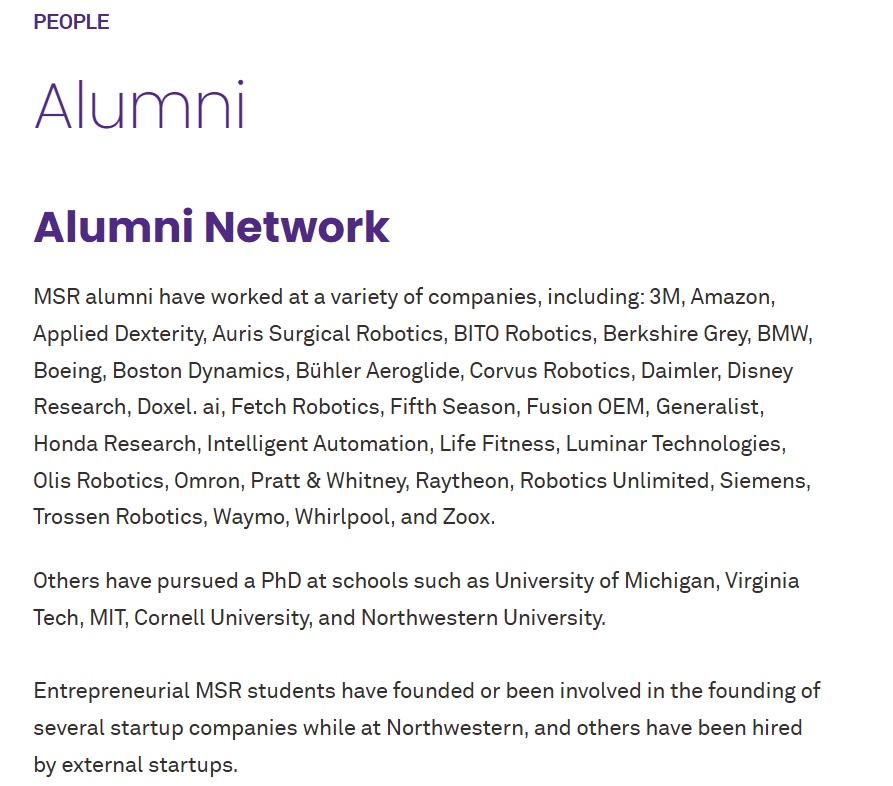 PEOPLE

Alumni

Alumni Network

MSR alumni have worked at a variety of companies, including: 3M, Amazon, Applied Dexterity, Auris Surgical Robotics, BITO Robotics, Berkshire Grey, BMW, Boeing, Boston Dynamics, Bühler Aeroglide, Corvus Robotics, Daimler, Disney Research, Doxel. ai, Fetch Robotics, Fifth Season, Fusion OEM, Generalist, Honda Research, Intelligent Automation, Life Fitness, Luminar Technologies, Olis Robotics, Omron, Pratt & Whitney, Raytheon, Robotics Unlimited, Siemens, Trossen Robotics, Waymo, Whirlpool, and Zoox.

Others have pursued a PhD at schools such as University of Michigan, Virginia Tech, MIT, Cornell University, and Northwestern University.

Entrepreneurial MSR students have founded or been involved in the founding of several startup companies while at Northwestern, and others have been hired by external startups.